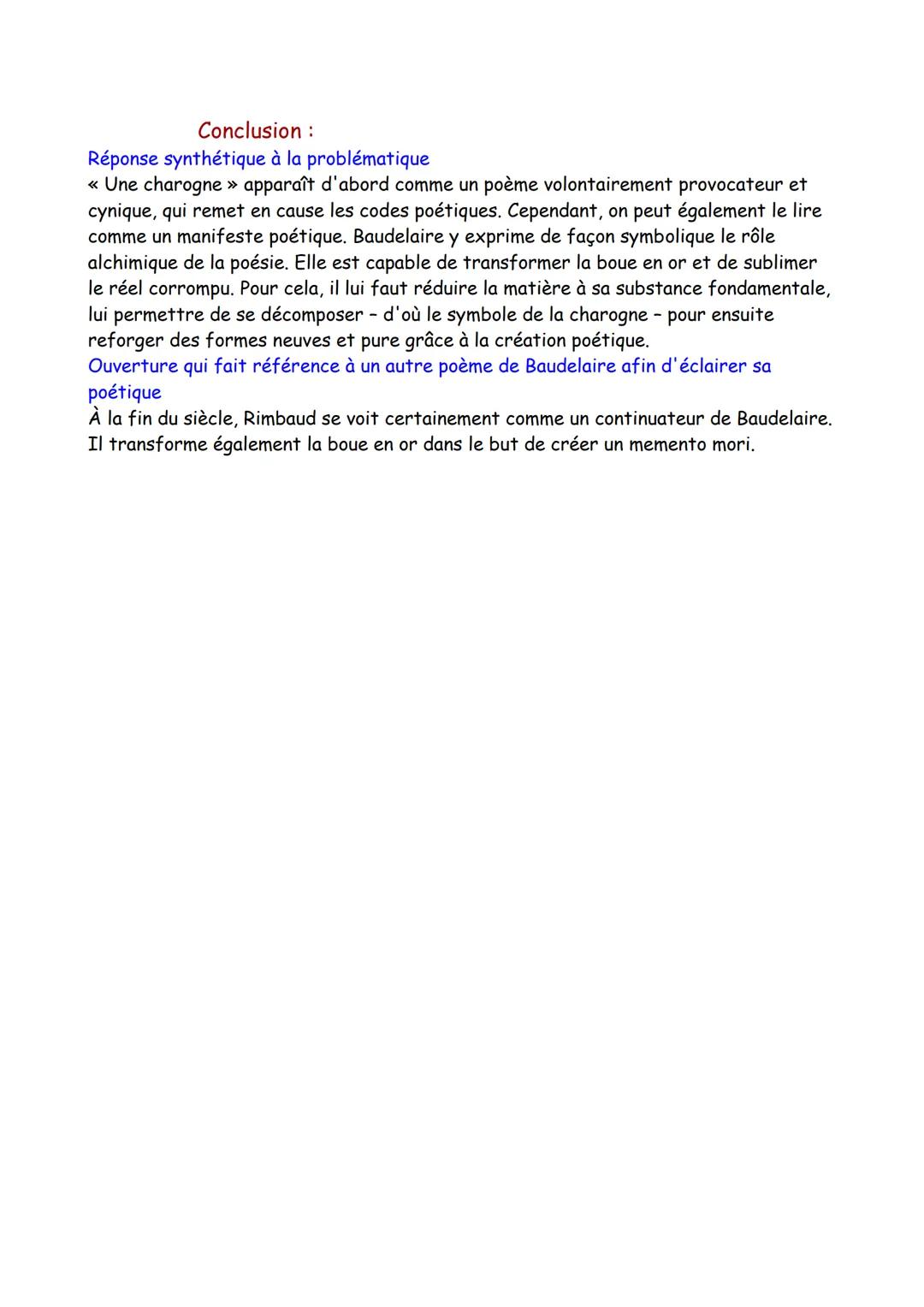 Conclusion :

Réponse synthétique à la problématique

« Une charogne » apparaît d'abord comme un poème volontairement provocateur et cynique, qui remet en cause les codes poétiques. Cependant, on peut également le lire comme un manifeste poétique. Baudelaire y exprime de façon symbolique le rôle alchimique de la poésie. Elle est capable de transformer la boue en or et de sublimer le réel corrompu. Pour cela, il lui faut réduire la matière à sa substance fondamentale, lui permettre de se décomposer – d'où le symbole de la charogne – pour ensuite reforger des formes neuves et pure grâce à la création poétique.

Ouverture qui fait référence à un autre poème de Baudelaire afin d'éclairer sa poétique

À la fin du siècle, Rimbaud se voit certainement comme un continuateur de Baudelaire. Il transforme également la boue en or dans le but de créer un memento mori.